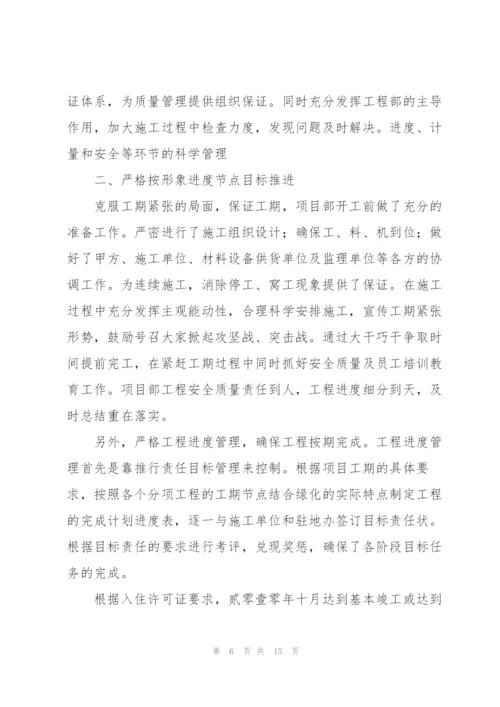 证体系，为质量管理提供组织保证。同时充分发挥工程部的主导作用，加大施工过程中检查力度，发现问题及时解决。进度、计量和安全等环节的科学管理

二、严格按形象进度节点目标推进

克服工期紧张的局面，保证工期，项目部开工前做了充分的准备工作。严密进行了施工组织设计；确保工、料、机到位；做好了甲方、施工单位、材料设备供货单位及监理单位等各方的协调工作。为连续施工，消除停工、窝工现象提供了保证。在施工过程中充分发挥主观能动性，合理科学安排施工，宣传工期紧张形势，鼓励号召大家掀起攻坚战、突击战。通过大干巧干争取时间提前完工，在紧赶工期过程中同时抓好安全质量及员工培训教育工作。项目部工程安全质量责任到人，工程进度细分到天，及时总结重在落实。

另外，严格工程进度管理，确保工程按期完成。工程进度管理首先是靠推行责任目标管理来控制。根据项目工期的具体要求，按照各个分项工程的工期节点结合绿化的实际特点制定工程的完成计划进度表，逐一与施工单位和驻地办签订目标责任状。根据目标责任的要求进行考评，兑现奖惩，确保了各阶段目标任务的完成。

根据入住许可证要求，贰零壹零年十月达到基本竣工或达到

第 6 页 共 15 页